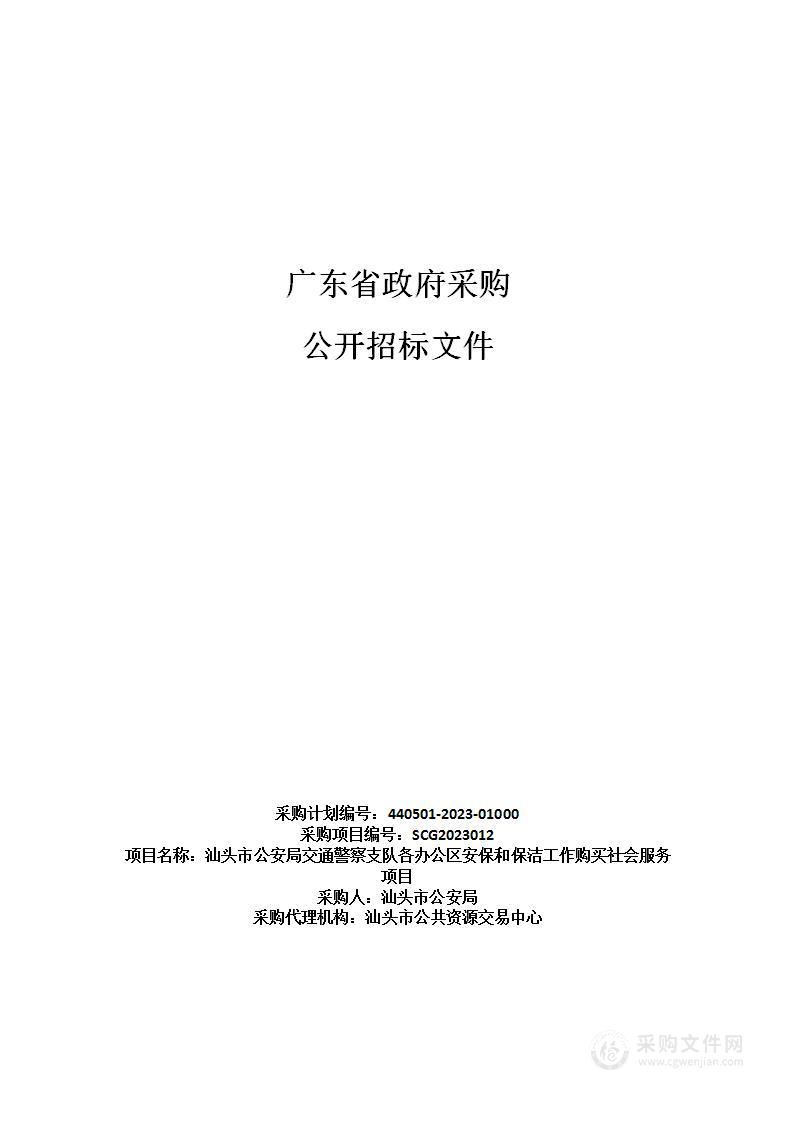 广东省政府采购

公开招标文件

采购计划编号：440501-2023-01000
采购项目编号：SCG2023012
项目名称：汕头市公安局交通警察支队各办公区安保和保洁工作购买社会服务项目
采购人：汕头市公安局
采购代理机构：汕头市公共资源交易中心

采购文件网
www.cgwenjian.com